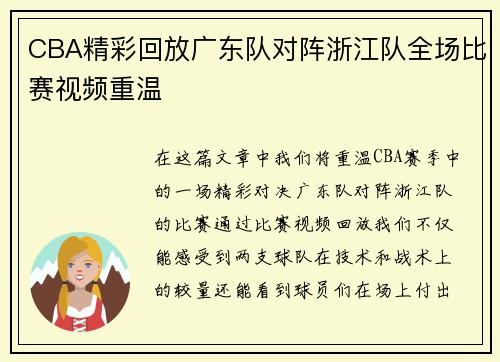 CBA精彩回放广东队对阵浙江队全场比赛视频重温

在这篇文章中我们将重温CBA赛季中的一场精彩对决广东队对阵浙江队的比赛通过比赛视频回放我们不仅能感受到两支球队在技术和战术上的较量还能看到球员们在场上付出